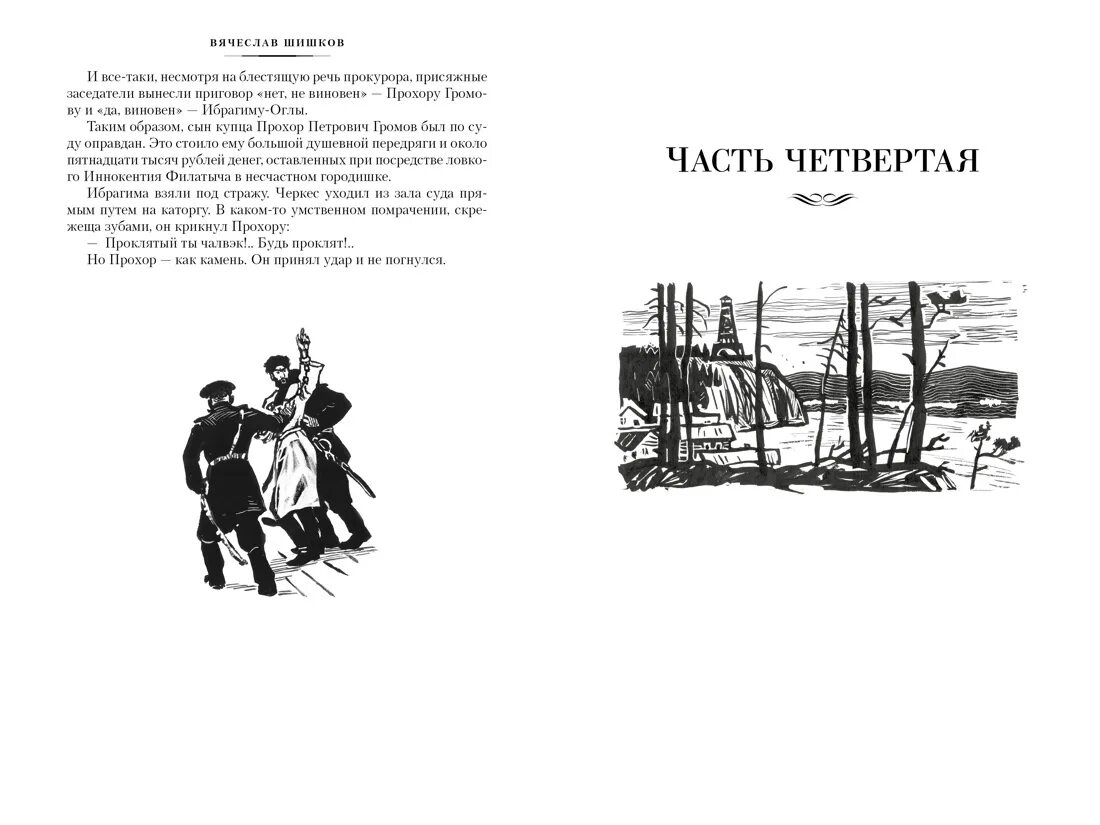 ВЯЧЕСЛАВ ШИШКОВ

И все-таки, несмотря на блестящую речь прокурора, присяжные заседатели вынесли приговор «нет, не виновен» — Прохору Громову и «да, виновен» — Ибрагиму-Оглы.

Таким образом, сын купца Прохор Петрович Громов был по суду оправдан. Это стоило ему большой душевной передряги и около пятнадцати тысяч рублей денег, оставленных при посредстве ловкого Иннокентия Филатыча в несчастном городишке.

Ибрагима взяли под стражу. Черкес уходил из зала суда прямым путем на каторгу. В каком-то умственном помрачении, скрежеща зубами, он крикнул Прохору:

— Проклятый ты чалвэк!.. Будь проклят!..

Но Прохор — как камень. Он принял удар и не погнулся.

ЧАСТЬ ЧЕТВЕРТАЯ